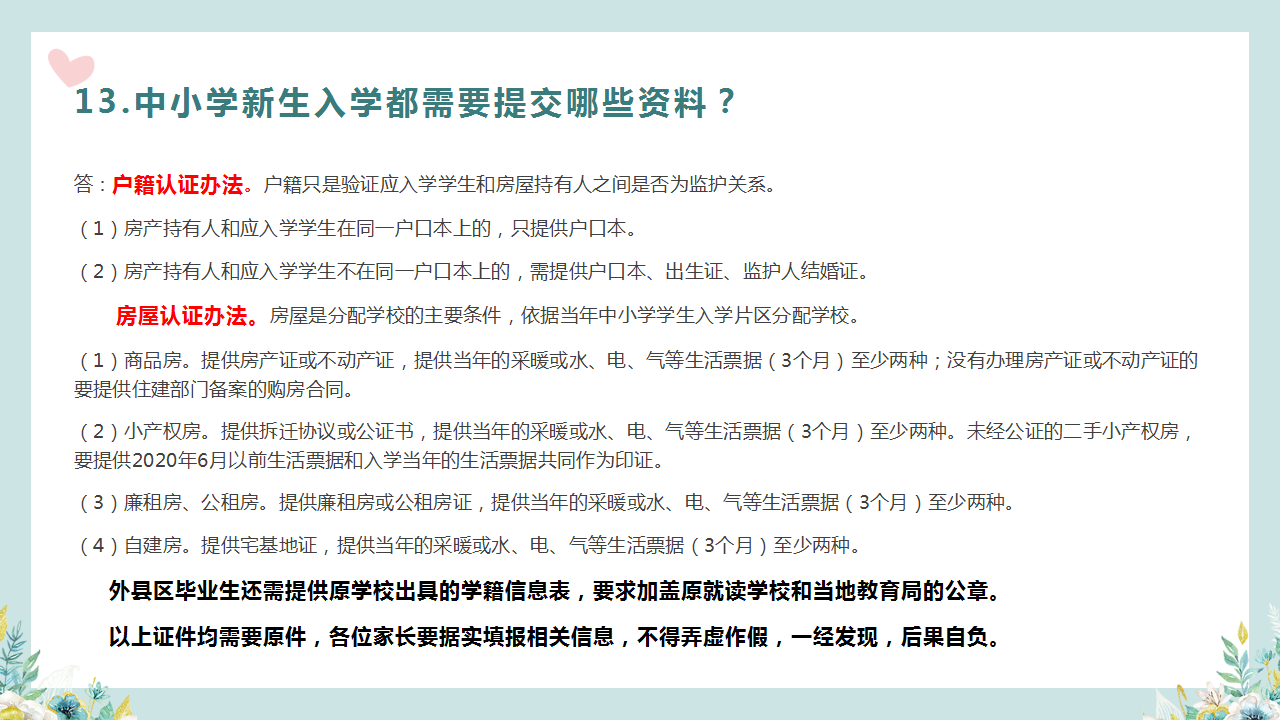 13.中小学新生入学都需要提交哪些资料？

答：户籍认证办法。户籍只是验证应入学学生和房屋持有人之间是否为监护关系。

（1）房产持有人和应入学学生在同一户口本上的，只提供户口本。

（2）房产持有人和应入学学生不在同一户口本上的，需提供户口本、出生证、监护人结婚证。

房屋认证办法。房屋是分配学校的主要条件，依据当年中小学学生入学片区分配学校。

（1）商品房。提供房产证或不动产证，提供当年的采暖或水、电、气等生活票据（3个月）至少两种；没有办理房产证或不动产证的要提供住建部门备案的购房合同。

（2）小产权房。提供拆迁协议或公证书，提供当年的采暖或水、电、气等生活票据（3个月）至少两种。未经公证的二手小产权房，要提供2020年6月以前生活票据和入学当年的生活票据共同作为印证。

（3）廉租房、公租房。提供廉租房或公租房证，提供当年的采暖或水、电、气等生活票据（3个月）至少两种。

（4）自建房。提供宅基地证，提供当年的采暖或水、电、气等生活票据（3个月）至少两种。

外县区毕业生还需提供原学校出具的学籍信息表，要求加盖原就读学校和当地教育局的公章。

以上证件均需要原件，各位家长要据实填报相关信息，不得弄虚作假，一经发现，后果自负。